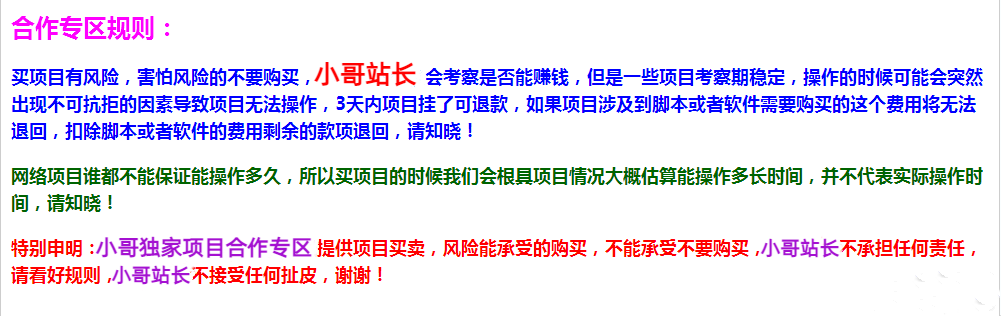 合作专区规则：

买项目有风险，害怕风险的不要购买，小哥站长 会考察是否能赚钱，但是一些项目考察期稳定，操作的时候可能会突然出现不可抗拒的因素导致项目无法操作，3天内项目挂了可退款，如果项目涉及到脚本或者软件需要购买的这个费用将无法退回，扣除脚本或者软件的费用剩余的款项退回，请知晓！

网络项目谁都不能保证能操作多久，所以买项目的时候我们会根具项目情况大概估算能操作多长时间，并不代表实际操作时间，请知晓！

特别申明：小哥独家项目合作专区 提供项目买卖，风险能承受的购买，不能承受不要购买，小哥站长不承担任何责任，请看好规则，小哥站长不接受任何扯皮，谢谢！